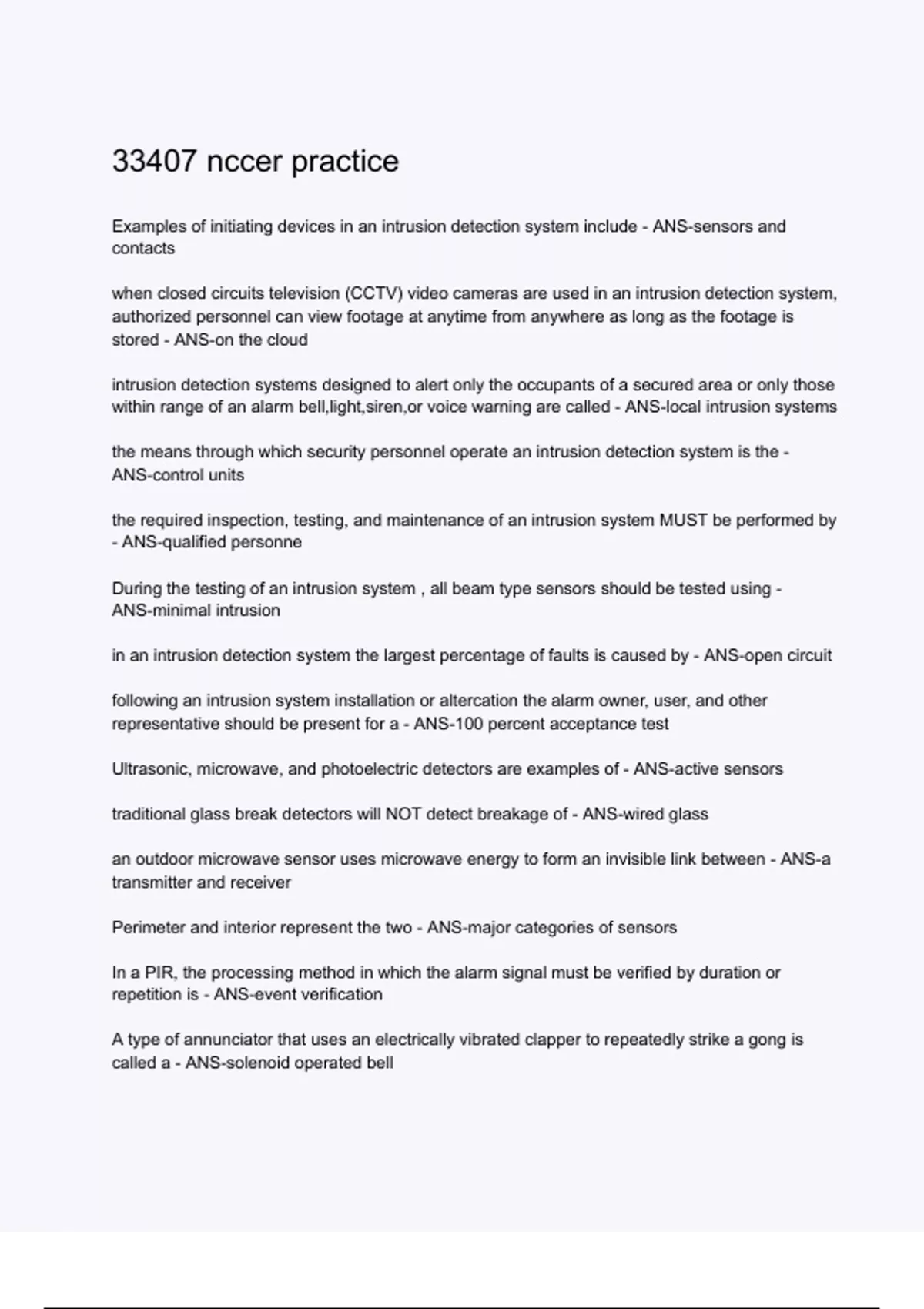 33407 nccer practice

Examples of initiating devices in an intrusion detection system include - ANS-sensors and contacts

when closed circuits television (CCTV) video cameras are used in an intrusion detection system, authorized personnel can view footage at anytime from anywhere as long as the footage is stored - ANS-on the cloud

intrusion detection systems designed to alert only the occupants of a secured area or only those within range of an alarm bell,light,siren,or voice warning are called - ANS-local intrusion systems

the means through which security personnel operate an intrusion detection system is the - ANS-control units

the required inspection, testing, and maintenance of an intrusion system MUST be performed by - ANS-qualified personne

During the testing of an intrusion system , all beam type sensors should be tested using - ANS-minimal intrusion

in an intrusion detection system the largest percentage of faults is caused by - ANS-open circuit

following an intrusion system installation or altercation the alarm owner, user, and other representative should be present for a - ANS-100 percent acceptance test

Ultrasonic, microwave, and photoelectric detectors are examples of - ANS-active sensors

traditional glass break detectors will NOT detect breakage of - ANS-wired glass

an outdoor microwave sensor uses microwave energy to form an invisible link between - ANS-a transmitter and receiver

Perimeter and interior represent the two - ANS-major categories of sensors

In a PIR, the processing method in which the alarm signal must be verified by duration or repetition is - ANS-event verification

A type of annunciator that uses an electrically vibrated clapper to repeatedly strike a gong is called a - ANS-solenoid operated bell